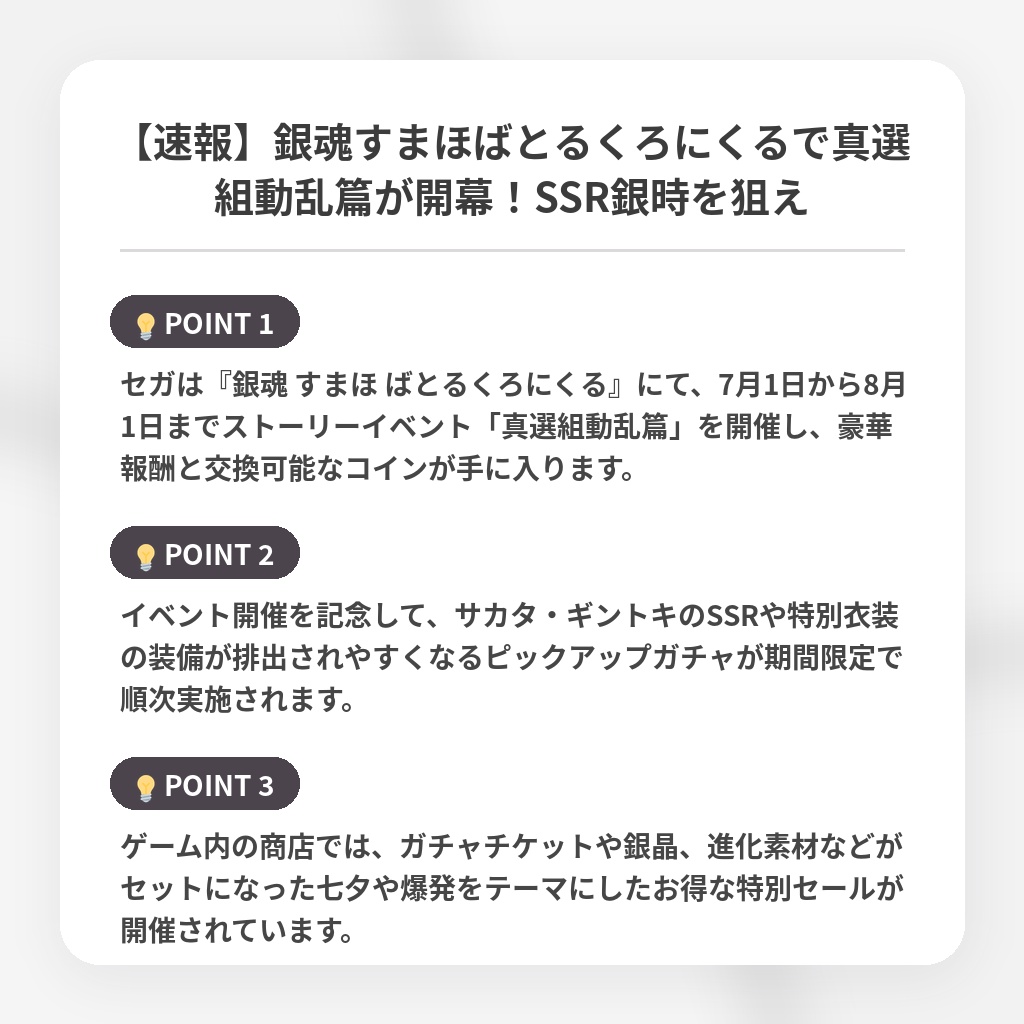 【速報】銀魂すまほばとるくろにくるで真選組動乱篇が開幕！SSR銀時を狙え

POINT 1

セガは『銀魂 すまほ ばとるくろにくる』にて、7月1日から8月1日までストーリーイベント「真選組動乱篇」を開催し、豪華報酬と交換可能なコインが手に入ります。

POINT 2

イベント開催を記念して、サカタ・ギントキのSSRや特別衣装の装備が排出されやすくなるピックアップガチャが期間限定で順次実施されます。

POINT 3

ゲーム内の商店では、ガチャチケットや銀晶、進化素材などがセットになった七夕や爆発をテーマにしたお得な特別セールが開催されています。